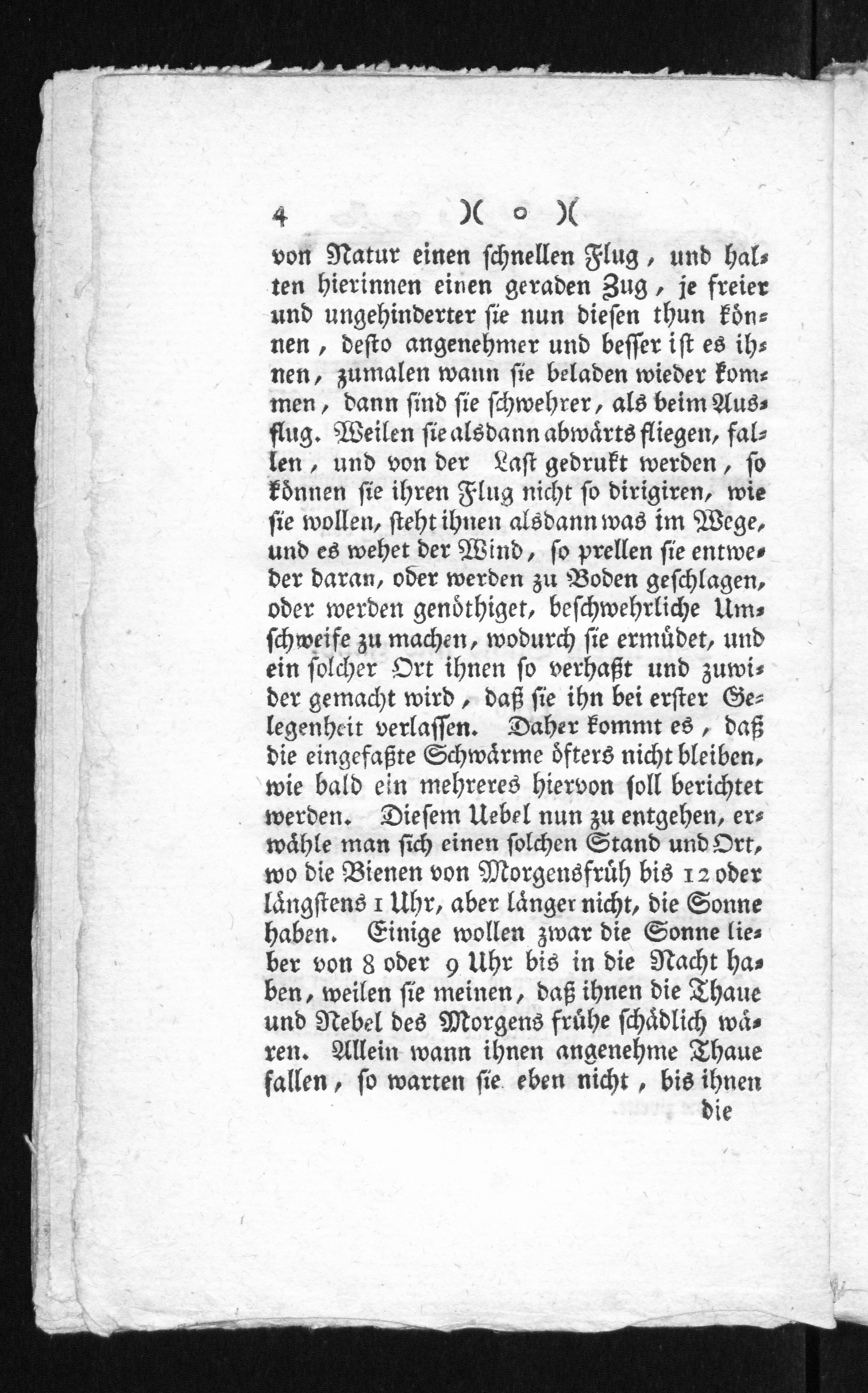 4 )( o )(

von Natur einen schnellen Flug, und halten hierinnen einen geraden Zug, je freier und ungehinderter sie nun diesen thun können, desto angenehmer und besser ist es ihnen, zumalen wann sie beladen wieder kommen, dann sind sie schwehrer, als beim Ausflug. Weilen sie alsdann abwärts fliegen, fallen, und von der Last gedrukt werden, so können sie ihren Flug nicht so dirigiren, wie sie wollen, steht ihnen alsdann was im Wege, und es wehet der Wind, so prellen sie entweder daran, oder werden zu Boden geschlagen, oder werden genöthiget, beschwehrliche Umschweife zu machen, wodurch sie ermüdet, und ein solcher Ort ihnen so verhaßt und zuwider gemacht wird, daß sie ihn bei erster Gelegenheit verlassen. Daher kommt es, daß die eingefaßte Schwärme öfters nicht bleiben, wie bald ein mehreres hiervon soll berichtet werden. Diesem Uebel nun zu entgehen, erwähle man sich einen solchen Stand und Ort, wo die Bienen von Morgensfrüh bis 12 oder längstens 1 Uhr, aber länger nicht, die Sonne haben. Einige wollen zwar die Sonne lieber von 8 oder 9 Uhr bis in die Nacht haben, weilen sie meinen, daß ihnen die Thaue und Nebel des Morgens frühe schädlich wären. Allein wann ihnen angenehme Thaue fallen, so warten sie eben nicht, bis ihnen

die